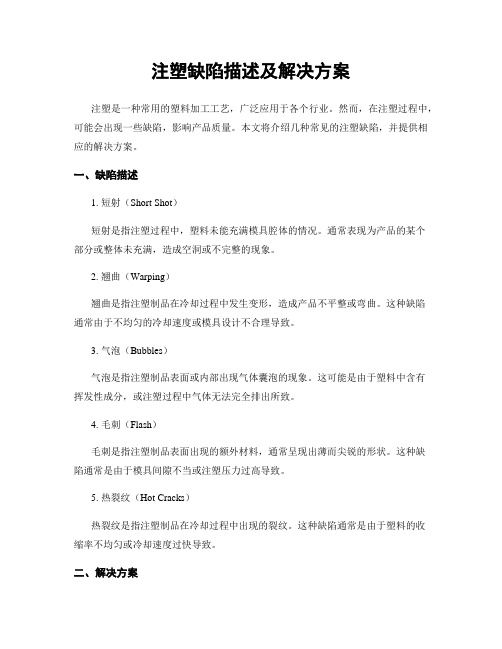 注塑缺陷描述及解决方案

注塑是一种常用的塑料加工工艺，广泛应用于各个行业。然而，在注塑过程中，可能会出现一些缺陷，影响产品质量。本文将介绍几种常见的注塑缺陷，并提供相应的解决方案。

一、缺陷描述

1. 短射（Short Shot）

短射是指注塑过程中，塑料未能充满模具腔体的情况。通常表现为产品的某个部分或整体未充满，造成空洞或不完整的现象。

2. 翘曲（Warping）

翘曲是指注塑制品在冷却过程中发生变形，造成产品不平整或弯曲。这种缺陷通常由于不均匀的冷却速度或模具设计不合理导致。

3. 气泡（Bubbles）

气泡是指注塑制品表面或内部出现气体囊泡的现象。这可能是由于塑料中含有挥发性成分，或注塑过程中气体无法完全排出所致。

4. 毛刺（Flash）

毛刺是指注塑制品表面出现的额外材料，通常呈现出薄而尖锐的形状。这种缺陷通常是由于模具间隙不当或注塑压力过高导致。

5. 热裂纹（Hot Cracks）

热裂纹是指注塑制品在冷却过程中出现的裂纹。这种缺陷通常是由于塑料的收缩率不均匀或冷却速度过快导致。

二、解决方案